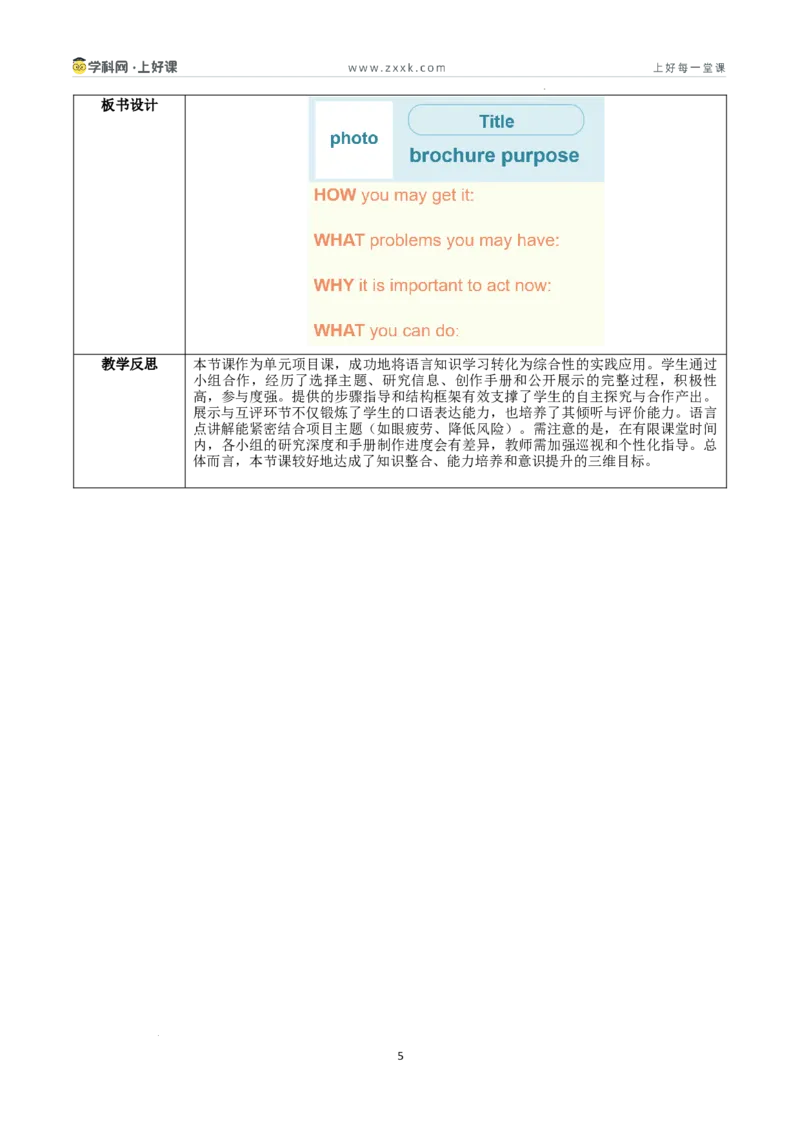 学科网·上好课 www.zxxk.com 上好每一堂课

| 板书设计 | photo Title brochure purpose HOW you may get it: WHAT problems you may have: WHY it is important to act now: WHAT you can do: |
|---|---|
| 教学反思 | 本节课作为单元项目课，成功地将语言知识学习转化为综合性的实践应用。学生通过小组合作，经历了选择主题、研究信息、创作手册和公开展示的完整过程，积极性高，参与度强。提供的步骤指导和结构框架有效支撑了学生的自主探究与合作产出。展示与互评环节不仅锻炼了学生的口语表达能力，也培养了其倾听与评价能力。语言点讲解能紧密结合项目主题（如眼疲劳、降低风险）。需注意的是，在有限课堂时间内，各小组的研究深度和手册制作进度会有差异，教师需加强巡视和个性化指导。总体而言，本节课较好地达成了知识整合、能力培养和意识提升的三维目标。 |

5